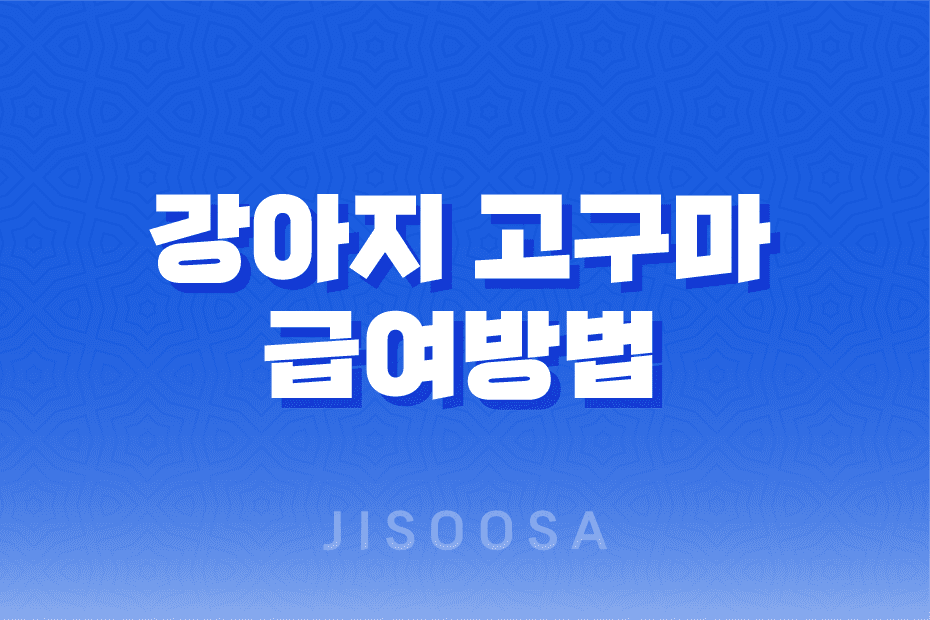 강아지 고구마
급여방법

JISOOSA